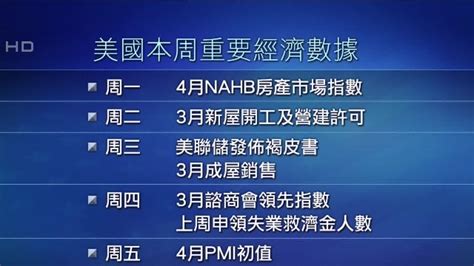 HD

美國本周重要經濟數據

周一　4月NAHB房產市場指數

周二　3月新屋開工及營建許可

周三　美聯儲發佈褐皮書
3月成屋銷售

周四　3月諮商會領先指數
上周申領失業救濟金人數

周五　4月PMI初值